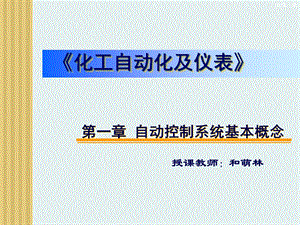 《化工自动化及仪表》

第一章 自动控制系统基本概念

授课教师：和萌林